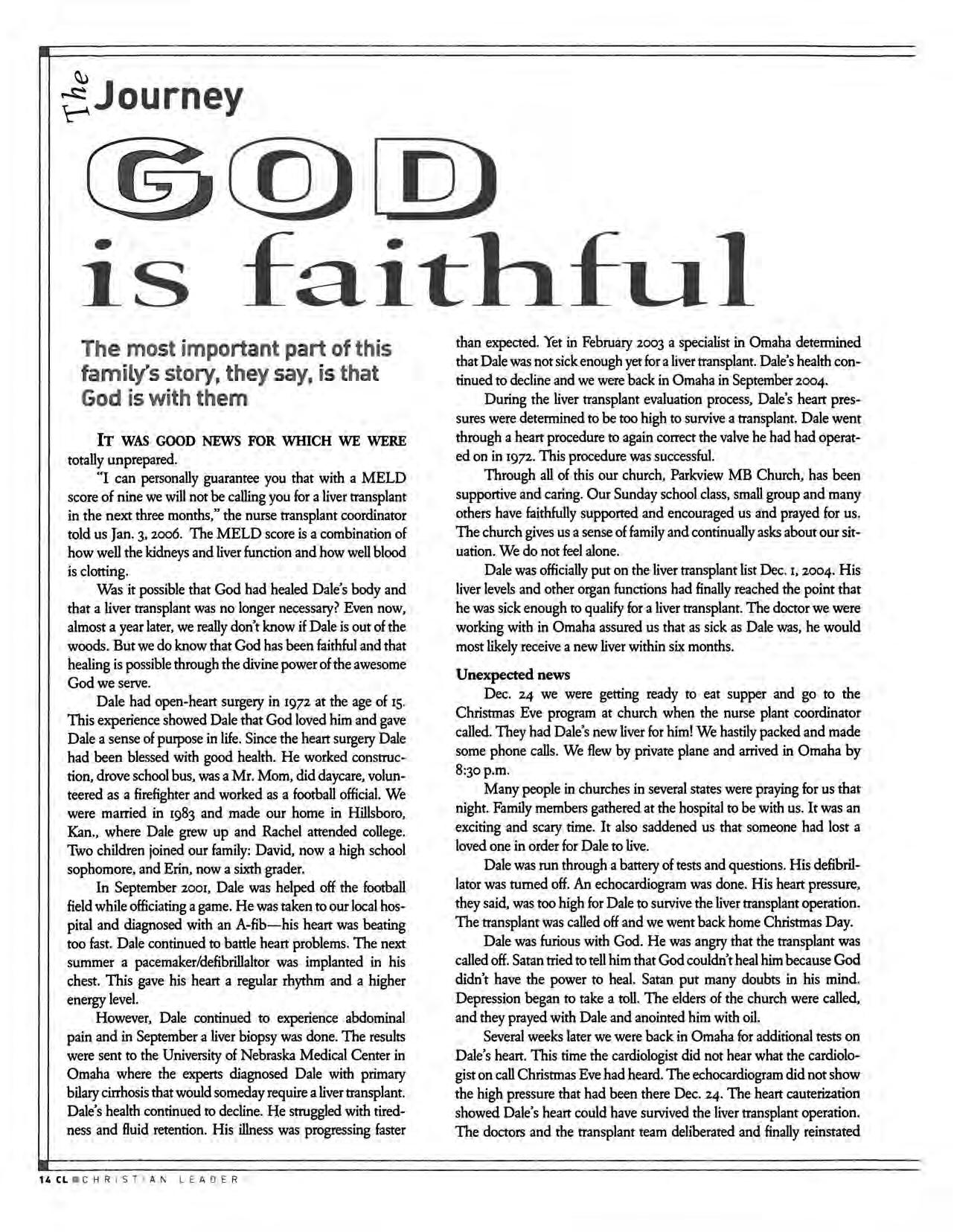 The Journey

GOD is faithful

The most important part of this family's story, they say, is that God is with them

IT WAS GOOD NEWS FOR WHICH WE WERE totally unprepared.

"I can personally guarantee you that with a MELD score of nine we will not be calling you for a liver transplant in the next three months," the nurse transplant coordinator told us Jan. 3, 2006. The MELD score is a combination of how well the kidneys and liver function and how well blood is clotting.

Was it possible that God had healed Dale's body and that a liver transplant was no longer necessary? Even now, almost a year later, we really don't know if Dale is out of the woods. But we do know that God has been faithful and that healing is possible through the divine power of the awesome God we serve.

Dale had open-heart surgery in 1972 at the age of 15. This experience showed Dale that God loved him and gave Dale a sense of purpose in life. Since the heart surgery Dale had been blessed with good health. He worked construction, drove school bus, was a Mr. Mom, did daycare, volunteered as a firefighter and worked as a football official. We were married in 1983 and made our home in Hillsboro, Kan., where Dale grew up and Rachel attended college. Two children joined our family: David, now a high school sophomore, and Erin, now a sixth grader.

In September 2001, Dale was helped off the football field while officiating a game. He was taken to our local hospital and diagnosed with an A-fib—his heart was beating too fast. Dale continued to battle heart problems. The next summer a pacemaker/defibrillaltor was implanted in his chest. This gave his heart a regular rhythm and a higher energy level.

However, Dale continued to experience abdominal pain and in September a liver biopsy was done. The results were sent to the University of Nebraska Medical Center in Omaha where the experts diagnosed Dale with primary bilary cirrhosis that would someday require a liver transplant. Dale's health continued to decline. He struggled with tiredness and fluid retention. His illness was progressing faster than expected. Yet in February 2003 a specialist in Omaha determined that Dale was not sick enough yet for a liver transplant. Dale's health continued to decline and we were back in Omaha in September 2004.

During the liver transplant evaluation process, Dale's heart pressures were determined to be too high to survive a transplant. Dale went through a heart procedure to again correct the valve he had had operated on in 1972. This procedure was successful.

Through all of this our church, Parkview MB Church, has been supportive and caring. Our Sunday school class, small group and many others have faithfully supported and encouraged us and prayed for us. The church gives us a sense of family and continually asks about our situation. We do not feel alone.

Dale was officially put on the liver transplant list Dec. 1, 2004. His liver levels and other organ functions had finally reached the point that he was sick enough to qualify for a liver transplant. The doctor we were working with in Omaha assured us that as sick as Dale was, he would most likely receive a new liver within six months.

Unexpected news

Dec. 24 we were getting ready to eat supper and go to the Christmas Eve program at church when the nurse plant coordinator called. They had Dale's new liver for him! We hastily packed and made some phone calls. We flew by private plane and arrived in Omaha by 8:30 p.m.

Many people in churches in several states were praying for us that night. Family members gathered at the hospital to be with us. It was an exciting and scary time. It also saddened us that someone had lost a loved one in order for Dale to live.

Dale was run through a battery of tests and questions. His defibrillator was turned off. An echocardiogram was done. His heart pressure, they said, was too high for Dale to survive the liver transplant operation. The transplant was called off and we went back home Christmas Day.

Dale was furious with God. He was angry that the transplant was called off. Satan tried to tell him that God couldn't heal him because God didn't have the power to heal. Satan put many doubts in his mind. Depression began to take a toll. The elders of the church were called, and they prayed with Dale and anointed him with oil.

Several weeks later we were back in Omaha for additional tests on Dale's heart. This time the cardiologist did not hear what the cardiologist on call Christmas Eve had heard. The echocardiogram did not show the high pressure that had been there Dec. 24. The heart cauterization showed Dale's heart could have survived the liver transplant operation. The doctors and the transplant team deliberated and finally reinstated

14 CL CHRISTIAN LEADER